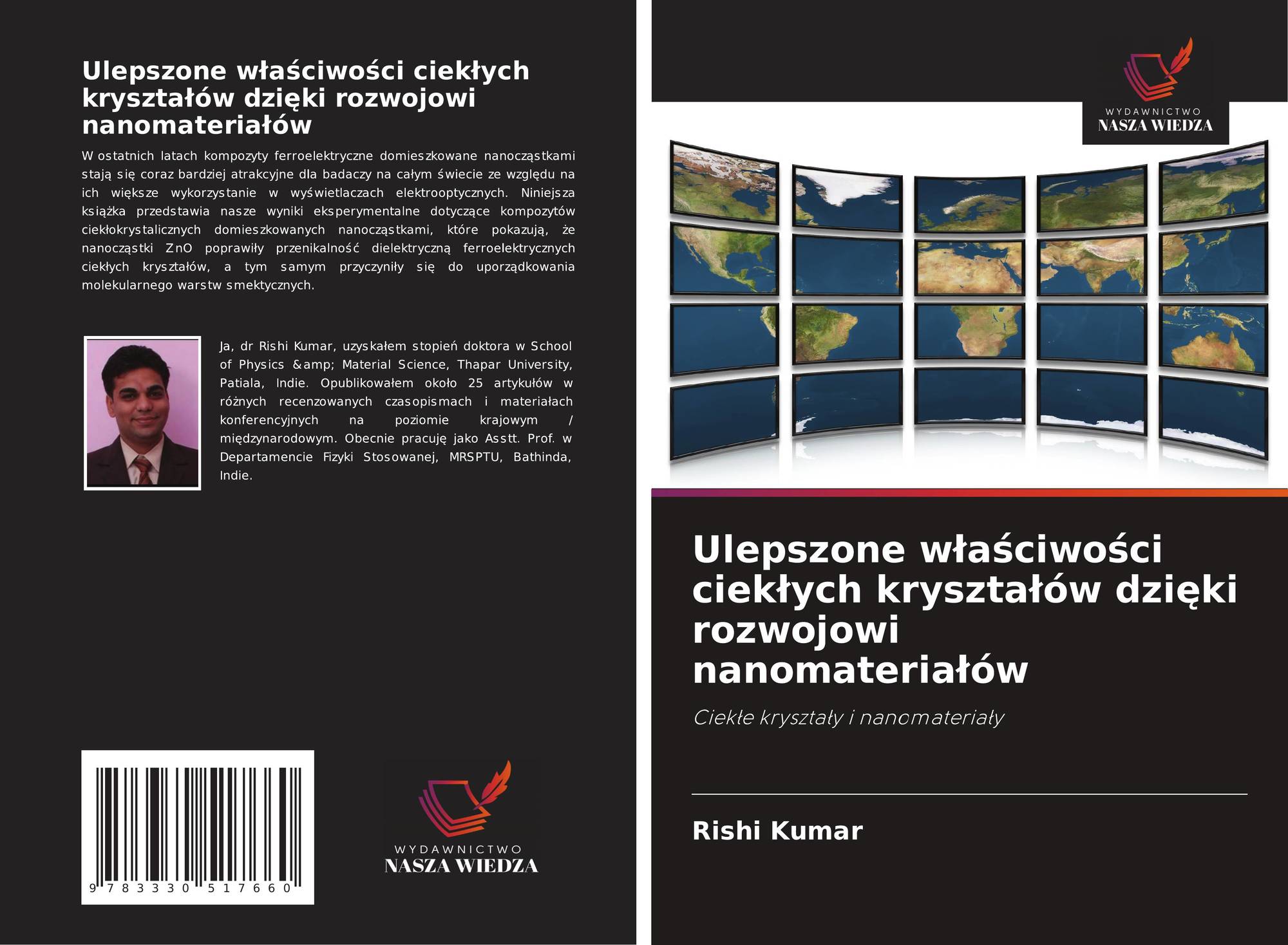 Ulepszone właściwości ciekłych kryształów dzięki rozwojowi nanomateriałów

W ostatnich latach kompozyty ferroelektryczne domieszkowane nanocząstkami stają się coraz bardziej atrakcyjne dla badaczy na całym świecie ze względu na ich większe wykorzystanie w wyświetlaczach elektrooptycznych. Niniejsza książka przedstawia nasze wyniki eksperymentalne dotyczące kompozytów ciekłokrystalicznych domieszkowanych nanocząstkami, które pokazują, że nanocząstki ZnO poprawiły przenikalność dielektryczną ferroelektrycznych ciekłych kryształów, a tym samym przyczyniły się do uporządkowania molekularnego warstw smektycznych.

Ja, dr Rishi Kumar, uzyskałem stopień doktora w School of Physics &amp; Material Science, Thapar University, Patiala, Indie. Opublikowałem około 25 artykułów w różnych recenzowanych czasopismach i materiałach konferencyjnych na poziomie krajowym / międzynarodowym. Obecnie pracuję jako Asstt. Prof. w Departamencie Fizyki Stosowanej, MRSPTU, Bathinda, Indie.

9 783330 517660

WYDAWNICTWO
NASZA WIEDZA

WYDAWNICTWO
NASZA WIEDZA

Ulepszone właściwości ciekłych kryształów dzięki rozwojowi nanomateriałów

Ciekłe kryształy i nanomateriały

Rishi Kumar